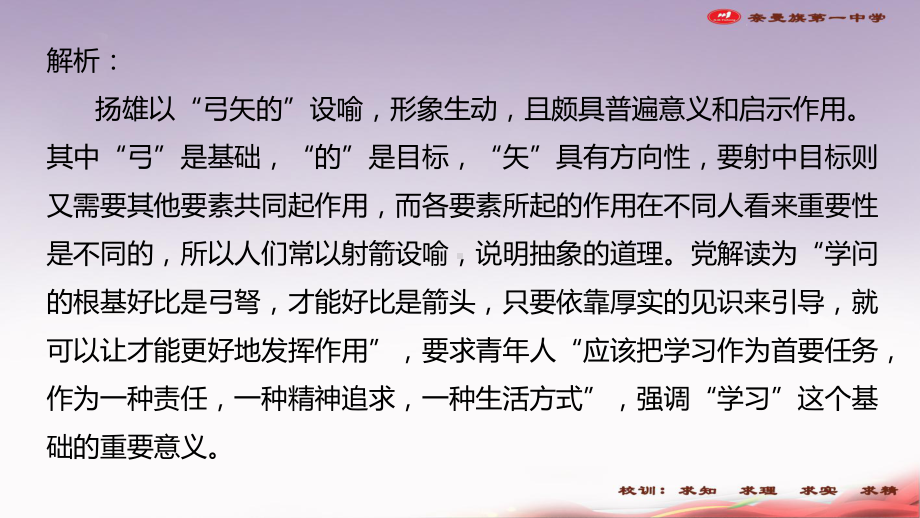 奈曼旗第一中学

解析：

扬雄以“弓矢的”设喻，形象生动，且颇具普遍意义和启示作用。其中“弓”是基础，“的”是目标，“矢”具有方向性，要射中目标则又需要其他要素共同起作用，而各要素所起的作用在不同人看来重要性是不同的，所以人们常以射箭设喻，说明抽象的道理。党解读为“学问的根基好比是弓弩，才能好比是箭头，只要依靠厚实的见识来引导，就可以让才能更好地发挥作用”，要求青年人“应该把学习作为首要任务，作为一种责任，一种精神追求，一种生活方式”，强调“学习”这个基础的重要意义。

校训：求知　求理　求实　求精